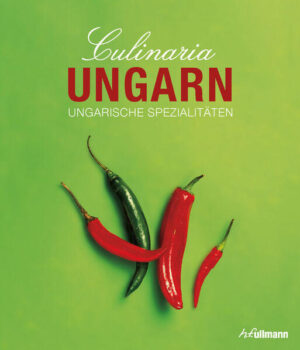 Culinaria
UNGARN
UNGARISCHE SPEZIALITÄTEN

h.f.ullmann